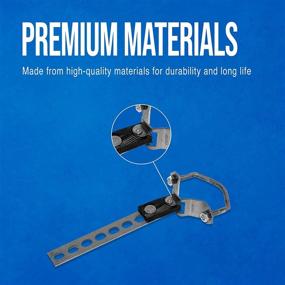 PREMIUM MATERIALS

Made from high-quality materials for durability and long life